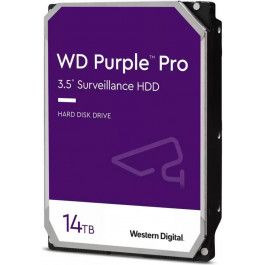 WD Purple™ Pro

3.5" Surveillance HDD

HARD DISK DRIVE

14TB

Western Digital.